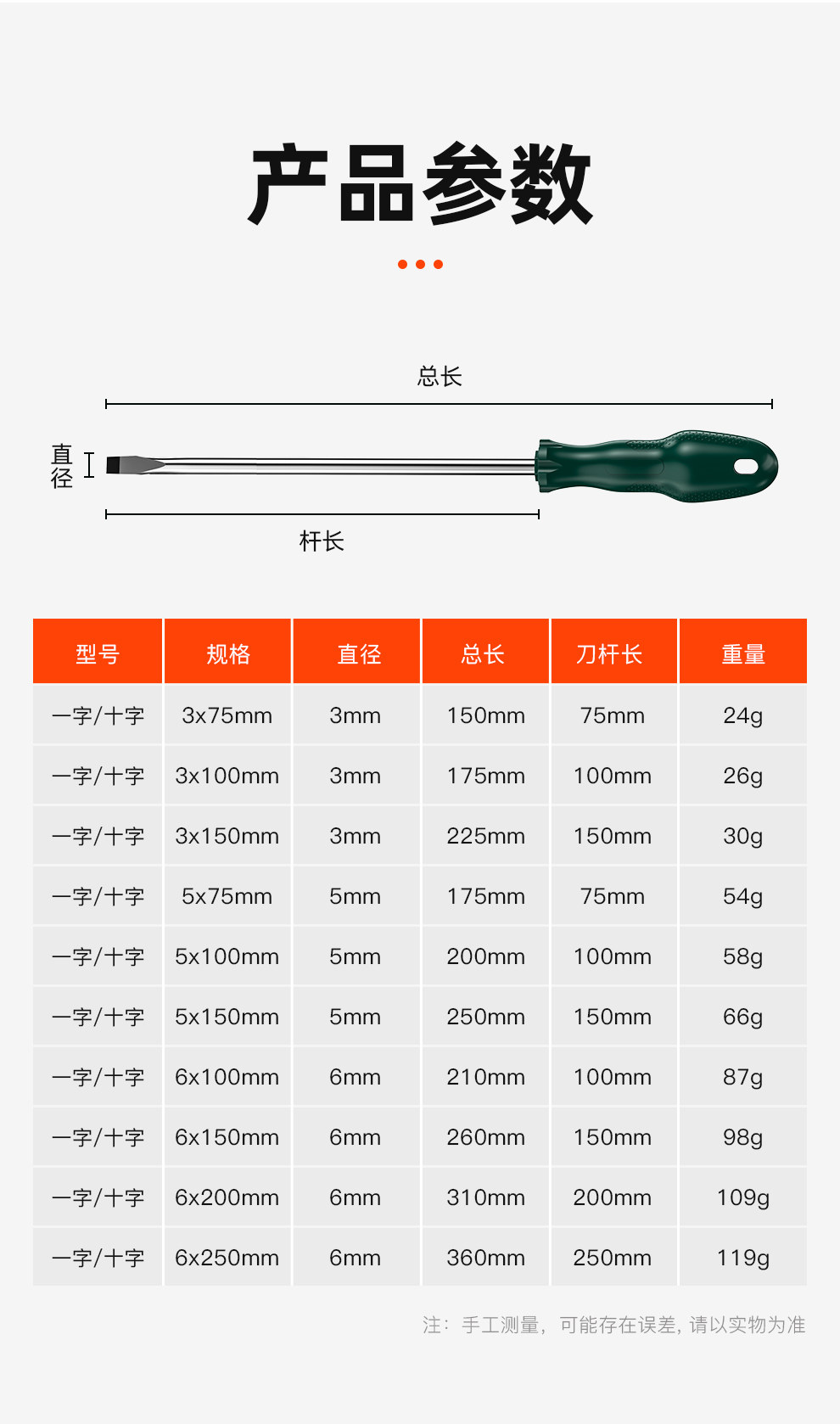 产品参数

总长

直径

杆长

| 型号 | 规格 | 直径 | 总长 | 刀杆长 | 重量 |
|---|---|---|---|---|---|
| 一字/十字 | 3x75mm | 3mm | 150mm | 75mm | 24g |
| 一字/十字 | 3x100mm | 3mm | 175mm | 100mm | 26g |
| 一字/十字 | 3x150mm | 3mm | 225mm | 150mm | 30g |
| 一字/十字 | 5x75mm | 5mm | 175mm | 75mm | 54g |
| 一字/十字 | 5x100mm | 5mm | 200mm | 100mm | 58g |
| 一字/十字 | 5x150mm | 5mm | 250mm | 150mm | 66g |
| 一字/十字 | 6x100mm | 6mm | 210mm | 100mm | 87g |
| 一字/十字 | 6x150mm | 6mm | 260mm | 150mm | 98g |
| 一字/十字 | 6x200mm | 6mm | 310mm | 200mm | 109g |
| 一字/十字 | 6x250mm | 6mm | 360mm | 250mm | 119g |

注：手工测量，可能存在误差，请以实物为准